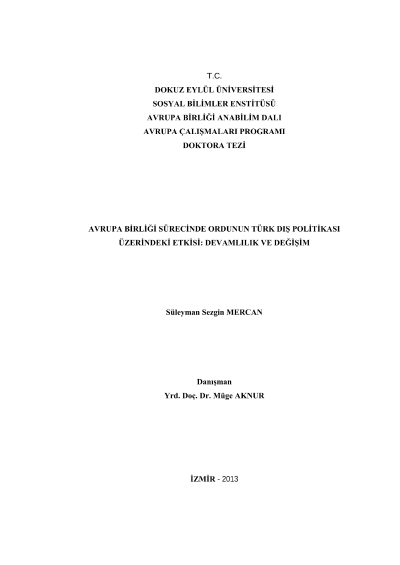 T.C.
DOKUZ EYLÜL ÜNİVERSİTESİ
SOSYAL BİLİMLER ENSTİTÜSÜ
AVRUPA BİRLİĞİ ANABİLİM DALI
AVRUPA ÇALIŞMALARI PROGRAMI
DOKTORA TEZİ

AVRUPA BİRLİĞİ SÜRECİNDE ORDUNUN TÜRK DIŞ POLİTİKASI ÜZERİNDEKİ ETKİSİ: DEVAMLILIK VE DEĞİŞİM

Süleyman Sezgin MERCAN

Danışman
Yrd. Doç. Dr. Müge AKNUR

İZMİR - 2013